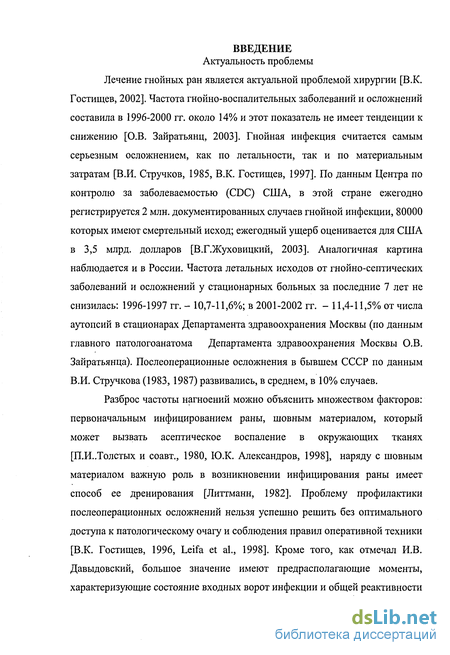 ВВЕДЕНИЕ
Актуальность проблемы

Лечение гнойных ран является актуальной проблемой хирургии [В.К. Гостищев, 2002]. Частота гнойно-воспалительных заболеваний и осложнений составила в 1996-2000 гг. около 14% и этот показатель не имеет тенденции к снижению [О.В. Зайратьянц, 2003]. Гнойная инфекция считается самым серьезным осложнением, как по летальности, так и по материальным затратам [В.И. Стручков, 1985, В.К. Гостищев, 1997]. По данным Центра по контролю за заболеваемостью (CDC) США, в этой стране ежегодно регистрируется 2 млн. документированных случаев гнойной инфекции, 80000 которых имеют смертельный исход; ежегодный ущерб оценивается для США в 3,5 млрд. долларов [В.Г.Жуховицкий, 2003]. Аналогичная картина наблюдается и в России. Частота летальных исходов от гнойно-септических заболеваний и осложнений у стационарных больных за последние 7 лет не снизилась: 1996-1997 гг. – 10,7-11,6%; в 2001-2002 гг. – 11,4-11,5% от числа аутопсий в стационарах Департамента здравоохранения Москвы (по данным главного патологоанатома Департамента здравоохранения Москвы О.В. Зайратьянца). Послеоперационные осложнения в бывшем СССР по данным В.И. Стручкова (1983, 1987) развивались, в среднем, в 10% случаев.

Разброс частоты нагноений можно объяснить множеством факторов: первоначальным инфицированием раны, шовным материалом, который может вызвать асептическое воспаление в окружающих тканях [П.И..Толстых и соавт., 1980, Ю.К. Александров, 1998], наряду с шовным материалом важную роль в возникновении инфицирования раны имеет способ ее дренирования [Литтманн, 1982]. Проблему профилактики послеоперационных осложнений нельзя успешно решить без оптимального доступа к патологическому очагу и соблюдения правил оперативной техники [В.К. Гостищев, 1996, Leifa et al., 1998]. Кроме того, как отмечал И.В. Давыдовский, большое значение имеют предрасполагающие моменты, характеризующие состояние входных ворот инфекции и общей реактивности

dsLib.net
библиотека диссертаций